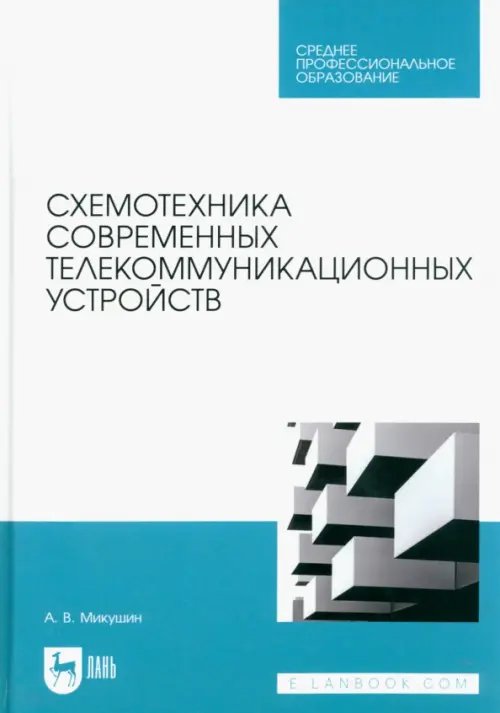 СРЕДНЕЕ
ПРОФЕССИОНАЛЬНОЕ
ОБРАЗОВАНИЕ

СХЕМОТЕХНИКА
СОВРЕМЕННЫХ
ТЕЛЕКОММУНИКАЦИОННЫХ
УСТРОЙСТВ

А. В. Микушин

ЛАНЬ

E.LANBOOK.COM